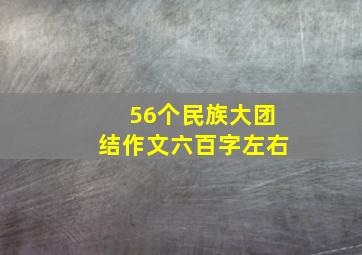 56个民族大团结作文六百字左右